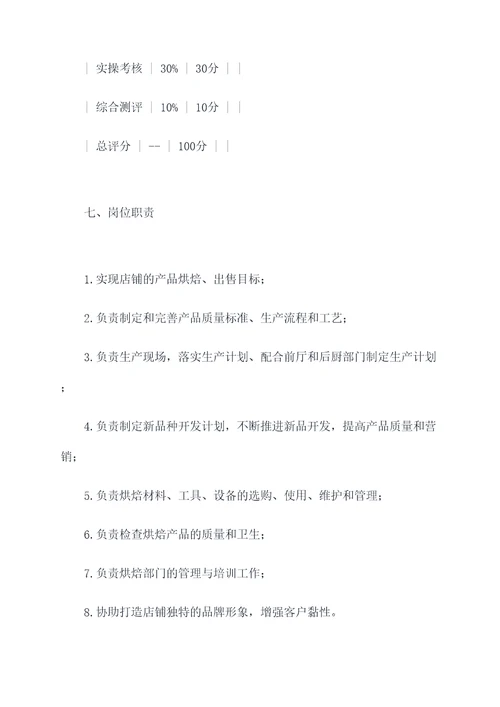 | 实操考核 | 30% | 30分 | |

| 综合测评 | 10% | 10分 | |

| 总评分 | -- | 100分 | |

七、岗位职责

1.实现店铺的产品烘焙、出售目标；

2.负责制定和完善产品质量标准、生产流程和工艺；

3.负责生产现场，落实生产计划、配合前厅和后厨部门制定生产计划；

4.负责制定新品种开发计划，不断推进新品开发，提高产品质量和营销；

5.负责烘焙材料、工具、设备的选购、使用、维护和管理；

6.负责检查烘焙产品的质量和卫生；

7.负责烘焙部门的管理与培训工作；

8.协助打造店铺独特的品牌形象，增强客户黏性。